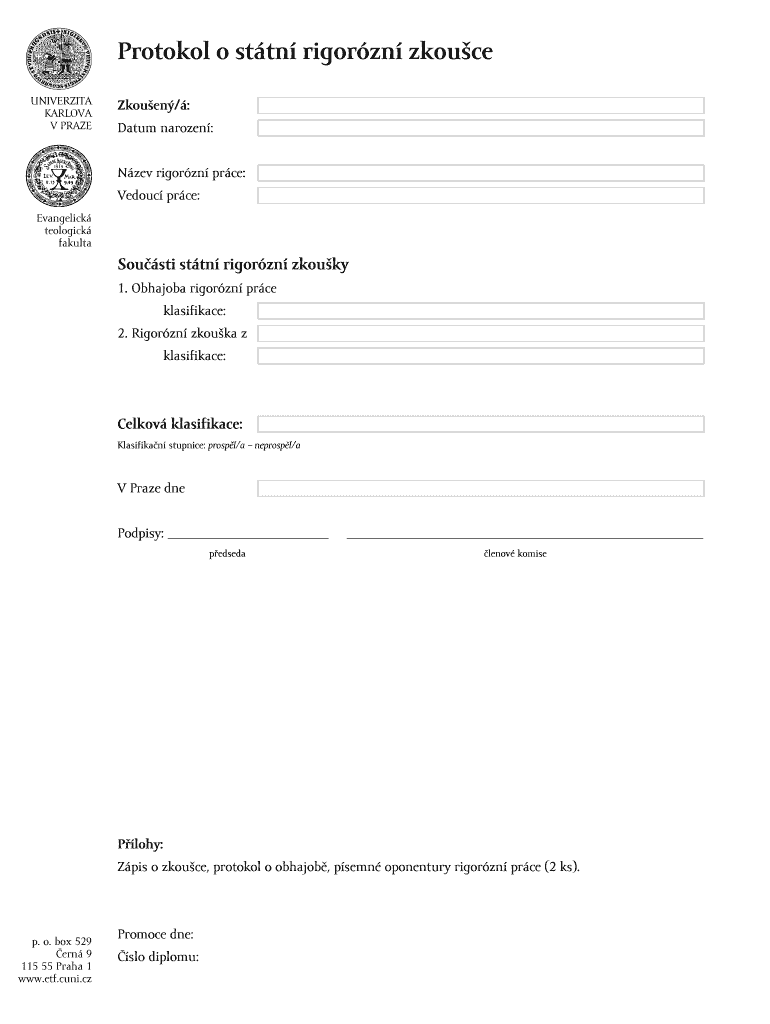 UNIVERZITA KARLOVA V PRAZE

Evangelická teologická fakulta

Protokol o státní rigorózní zkoušce

Zkoušený/á:
Datum narození:

Název rigorózní práce:
Vedoucí práce:

Součásti státní rigorózní zkoušky
1. Obhajoba rigorózní práce
klasifikace:
2. Rigorózní zkouška z
klasifikace:

Celková klasifikace:
Klasifikační stupnice: prospěl/a – neprospěl/a

V Praze dne

Podpisy:
předseda
členové komise

Přílohy:
Zápis o zkoušce, protokol o obhajobě, písemné oponentury rigorózní práce (2 ks).

Promoce dne:
Číslo diplomu:

p. o. box 529
Černá 9
115 55 Praha 1
www.etf.cuni.cz